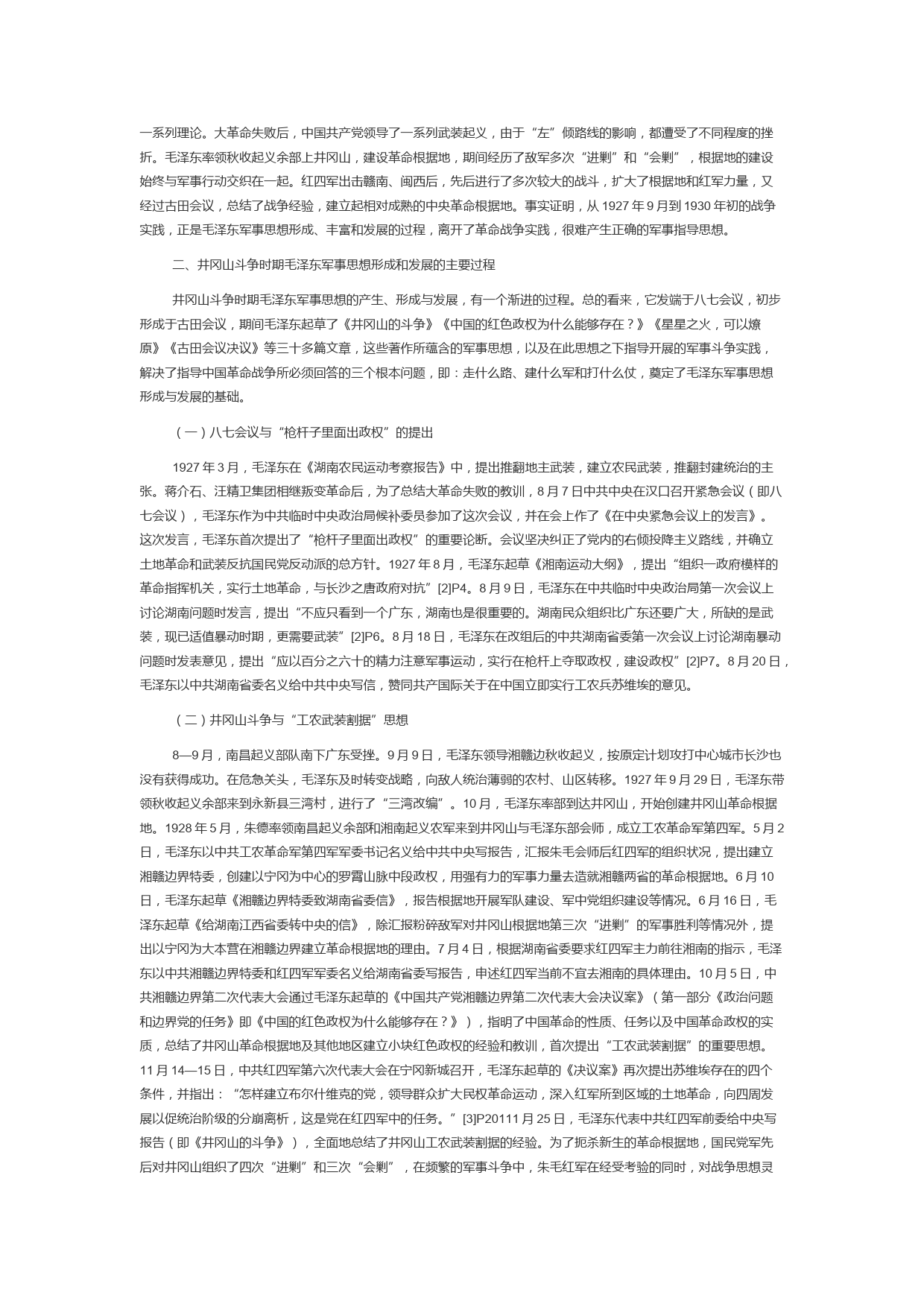 一系列理论。大革命失败后，中国共产党领导了一系列武装起义，由于“左”倾路线的影响，都遭受了不同程度的挫折。毛泽东率领秋收起义余部上井冈山，建设革命根据地，期间经历了敌军多次“进剿”和“会剿”，根据地的建设始终与军事行动交织在一起。红四军出击赣南、闽西后，先后进行了多次较大的战斗，扩大了根据地和红军力量，又经过古田会议，总结了战争经验，建立起相对成熟的中央革命根据地。事实证明，从 1927 年 9 月到 1930 年初的战争实践，正是毛泽东军事思想形成、丰富和发展的过程，离开了革命战争实践，很难产生正确的军事指导思想。

二、井冈山斗争时期毛泽东军事思想形成和发展的主要过程

井冈山斗争时期毛泽东军事思想的产生、形成与发展，有一个渐进的过程。总的看来，它发端于八七会议，初步形成于古田会议，期间毛泽东起草了《井冈山的斗争》《中国的红色政权为什么能够存在？》《星星之火，可以燎原》《古田会议决议》等三十多篇文章，这些著作所蕴含的军事思想，以及在此思想之下指导开展的军事斗争实践，解决了指导中国革命战争所必须回答的三个根本问题，即：走什么路、建什么军和打什么仗，奠定了毛泽东军事思想形成与发展的基础。

（一）八七会议与“枪杆子里面出政权”的提出

1927 年 3 月，毛泽东在《湖南农民运动考察报告》中，提出推翻地主武装，建立农民武装，推翻封建统治的主张。蒋介石、汪精卫集团相继叛变革命后，为了总结大革命失败的教训，8 月 7 日中共中央在汉口召开紧急会议（即八七会议），毛泽东作为中共临时中央政治局候补委员参加了这次会议，并在会上作了《在中央紧急会议上的发言》。这次发言，毛泽东首次提出了“枪杆子里面出政权”的重要论断。会议坚决纠正了党内的右倾投降主义路线，并确立土地革命和武装反抗国民党反动派的总方针。1927 年 8 月，毛泽东起草《湘南运动大纲》，提出“组织一政府模样的革命指挥机关，实行土地革命，与长沙之唐政府对抗”[2]P4。8 月 9 日，毛泽东在中共临时中央政治局第一次会议上讨论湖南问题时发言，提出“不应只看到一个广东，湖南也是很重要的。湖南民众组织比广东还要广大，所缺的是武装，现已适值暴动时期，更需要武装”[2]P6。8 月 18 日，毛泽东在改组后的中共湖南省委第一次会议上讨论湖南暴动问题时发表意见，提出“应以百分之六十的精力注意军事运动，实行在枪杆上夺取政权，建设政权”[2]P7。8 月 20 日，毛泽东以中共湖南省委名义给中共中央写信，赞同共产国际关于在中国立即实行工农兵苏维埃的意见。

（二）井冈山斗争与“工农武装割据”思想

8—9 月，南昌起义部队南下广东受挫。9 月 9 日，毛泽东领导湘赣边秋收起义，按原定计划攻打中心城市长沙也没有获得成功。在危急关头，毛泽东及时转变战略，向敌人统治薄弱的农村、山区转移。1927 年 9 月 29 日，毛泽东带领秋收起义余部来到永新县三湾村，进行了“三湾改编”。10 月，毛泽东率部到达井冈山，开始创建井冈山革命根据地。1928 年 5 月，朱德率领南昌起义余部和湘南起义农军来到井冈山与毛泽东部会师，成立工农革命军第四军。5 月 2 日，毛泽东以中共工农革命军第四军军委书记名义给中共中央写报告，汇报朱毛会师后红四军的组织状况，提出建立湘赣边界特委，创建以宁冈为中心的罗霄山脉中段政权，用强有力的军事力量去造就湘赣两省的革命根据地。6 月 10 日，毛泽东起草《湘赣边界特委致湖南省委信》，报告根据地开展军队建设、军中党组织建设等情况。6 月 16 日，毛泽东起草《给湖南江西省委转中央的信》，除汇报粉碎敌军对井冈山根据地第三次“进剿”的军事胜利等情况外，提出以宁冈为大本营在湘赣边界建立革命根据地的理由。7 月 4 日，根据湖南省委要求红四军主力前往湘南的指示，毛泽东以中共湘赣边界特委和红四军军委名义给湖南省委写报告，申述红四军当前不宜去湘南的具体理由。10 月 5 日，中共湘赣边界第二次代表大会通过毛泽东起草的《中国共产党湘赣边界第二次代表大会决议案》（第一部分《政治问题和边界党的任务》即《中国的红色政权为什么能够存在？》），指明了中国革命的性质、任务以及中国革命政权的实质，总结了井冈山革命根据地及其他地区建立小块红色政权的经验和教训，首次提出“工农武装割据”的重要思想。11 月 14—15 日，中共红四军第六次代表大会在宁冈新城召开，毛泽东起草的《决议案》再次提出苏维埃存在的四个条件，并指出：“怎样建立布尔什维克的党，领导群众扩大民权革命运动，深入红军所到区域的土地革命，向四周发展以促统治阶级的分崩离析，这是党在红四军中的任务。”[3]P20111 月 25 日，毛泽东代表中共红四军前委给中央写报告（即《井冈山的斗争》），全面地总结了井冈山工农武装割据的经验。为了扼杀新生的革命根据地，国民党军先后对井冈山组织了四次“进剿”和三次“会剿”，在频繁的军事斗争中，朱毛红军在经受考验的同时，对战争思想灵